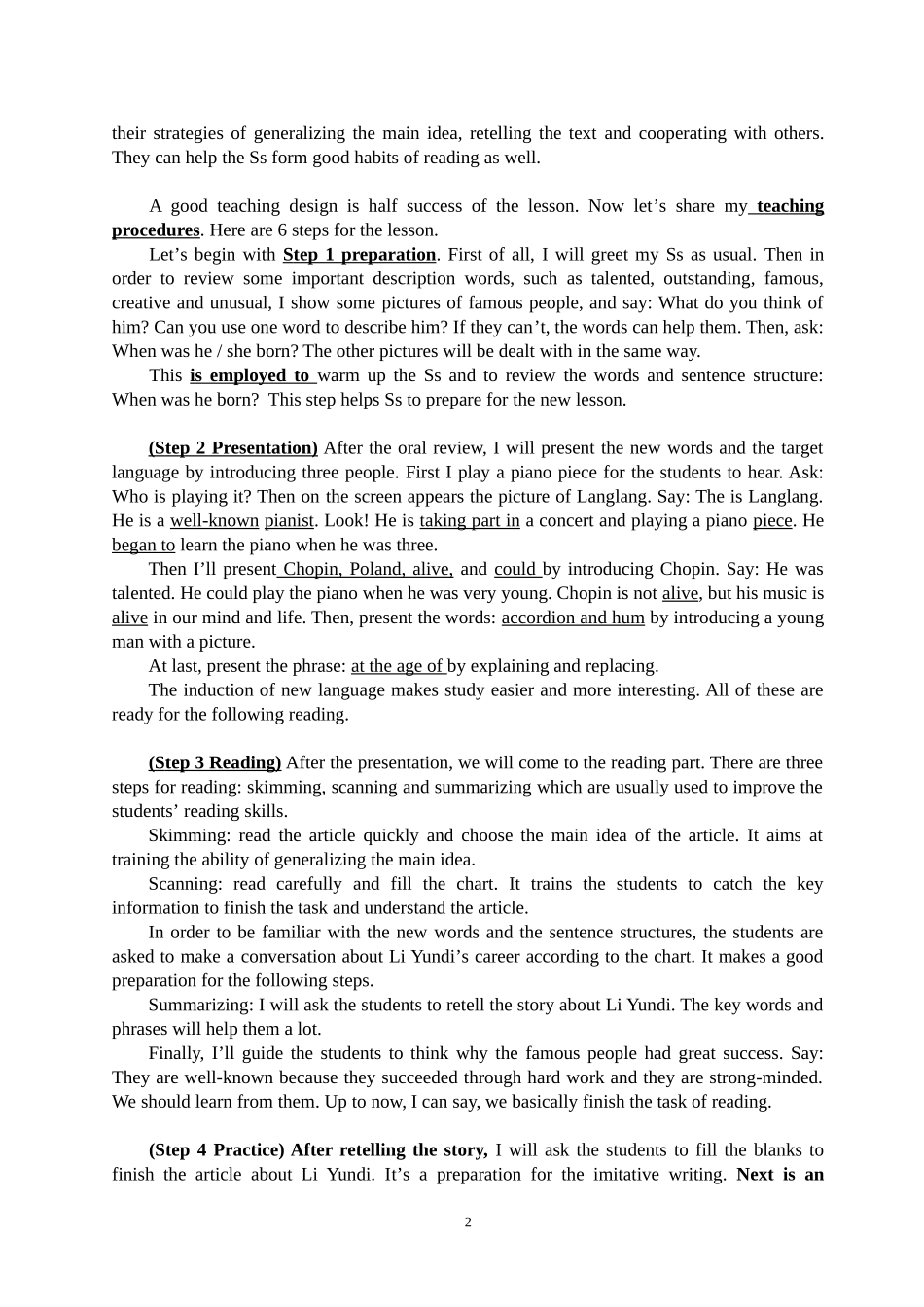 their strategies of generalizing the main idea, retelling the text and cooperating with others. They can help the Ss form good habits of reading as well.

A good teaching design is half success of the lesson. Now let’s share my teaching procedures. Here are 6 steps for the lesson.

Let’s begin with Step 1 preparation. First of all, I will greet my Ss as usual. Then in order to review some important description words, such as talented, outstanding, famous, creative and unusual, I show some pictures of famous people, and say: What do you think of him? Can you use one word to describe him? If they can’t, the words can help them. Then, ask: When was he / she born? The other pictures will be dealt with in the same way.

This is employed to warm up the Ss and to review the words and sentence structure: When was he born? This step helps Ss to prepare for the new lesson.

(Step 2 Presentation) After the oral review, I will present the new words and the target language by introducing three people. First I play a piano piece for the students to hear. Ask: Who is playing it? Then on the screen appears the picture of Langlang. Say: The is Langlang. He is a well-known pianist. Look! He is taking part in a concert and playing a piano piece. He began to learn the piano when he was three.

Then I’ll present Chopin, Poland, alive, and could by introducing Chopin. Say: He was talented. He could play the piano when he was very young. Chopin is not alive, but his music is alive in our mind and life. Then, present the words: accordion and hum by introducing a young man with a picture.

At last, present the phrase: at the age of by explaining and replacing.

The induction of new language makes study easier and more interesting. All of these are ready for the following reading.

(Step 3 Reading) After the presentation, we will come to the reading part. There are three steps for reading: skimming, scanning and summarizing which are usually used to improve the students’ reading skills.

Skimming: read the article quickly and choose the main idea of the article. It aims at training the ability of generalizing the main idea.

Scanning: read carefully and fill the chart. It trains the students to catch the key information to finish the task and understand the article.

In order to be familiar with the new words and the sentence structures, the students are asked to make a conversation about Li Yundi’s career according to the chart. It makes a good preparation for the following steps.

Summarizing: I will ask the students to retell the story about Li Yundi. The key words and phrases will help them a lot.

Finally, I’ll guide the students to think why the famous people had great success. Say: They are well-known because they succeeded through hard work and they are strong-minded. We should learn from them. Up to now, I can say, we basically finish the task of reading.

(Step 4 Practice) After retelling the story, I will ask the students to fill the blanks to finish the article about Li Yundi. It’s a preparation for the imitative writing. Next is an

2